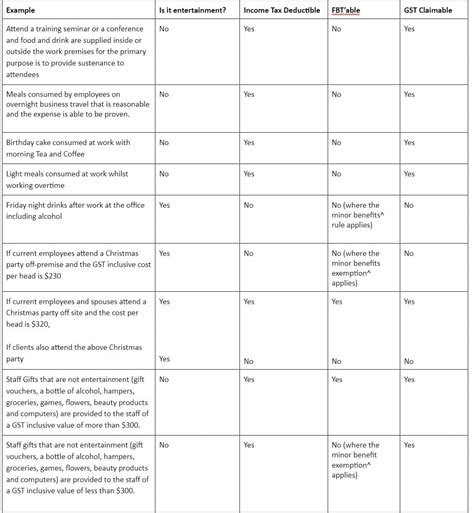 | Example | Is it entertainment? | Income Tax Deductible | FBT'able | GST Claimable |
|---|---|---|---|---|
| Attend a training seminar or a conference and food and drink are supplied inside or outside the work premises for the primary purpose is to provide sustenance to attendees | No | Yes | No | Yes |
| Meals consumed by employees on overnight business travel that is reasonable and the expense is able to be proven. | No | Yes | No | Yes |
| Birthday cake consumed at work with morning Tea and Coffee | No | Yes | No | Yes |
| Light meals consumed at work whilst working overtime | No | Yes | No | Yes |
| Friday night drinks after work at the office including alcohol | Yes | No | No (where the minor benefits^ rule applies) | No |
| If current employees attend a Christmas party off-premise and the GST inclusive cost per head is $230 | Yes | No | No (where the minor benefits exemption^ applies) | No |
| If current employees and spouses attend a Christmas party off site and the cost per head is $320, If clients also attend the above Christmas party | Yes Yes | Yes No | Yes No | Yes No |
| Staff Gifts that are not entertainment (gift vouchers, a bottle of alcohol, hampers, groceries, games, flowers, beauty products and computers) are provided to the staff of a GST inclusive value of more than $300. | No | Yes | Yes | Yes |
| Staff gifts that are not entertainment (gift vouchers, a bottle of alcohol, hampers, groceries, games, flowers, beauty products and computers) are provided to the staff of a GST inclusive value of less than $300. | No | Yes | No (where the minor benefit exemption^ applies) | Yes |